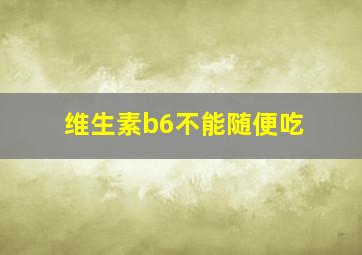 维生素b6不能随便吃